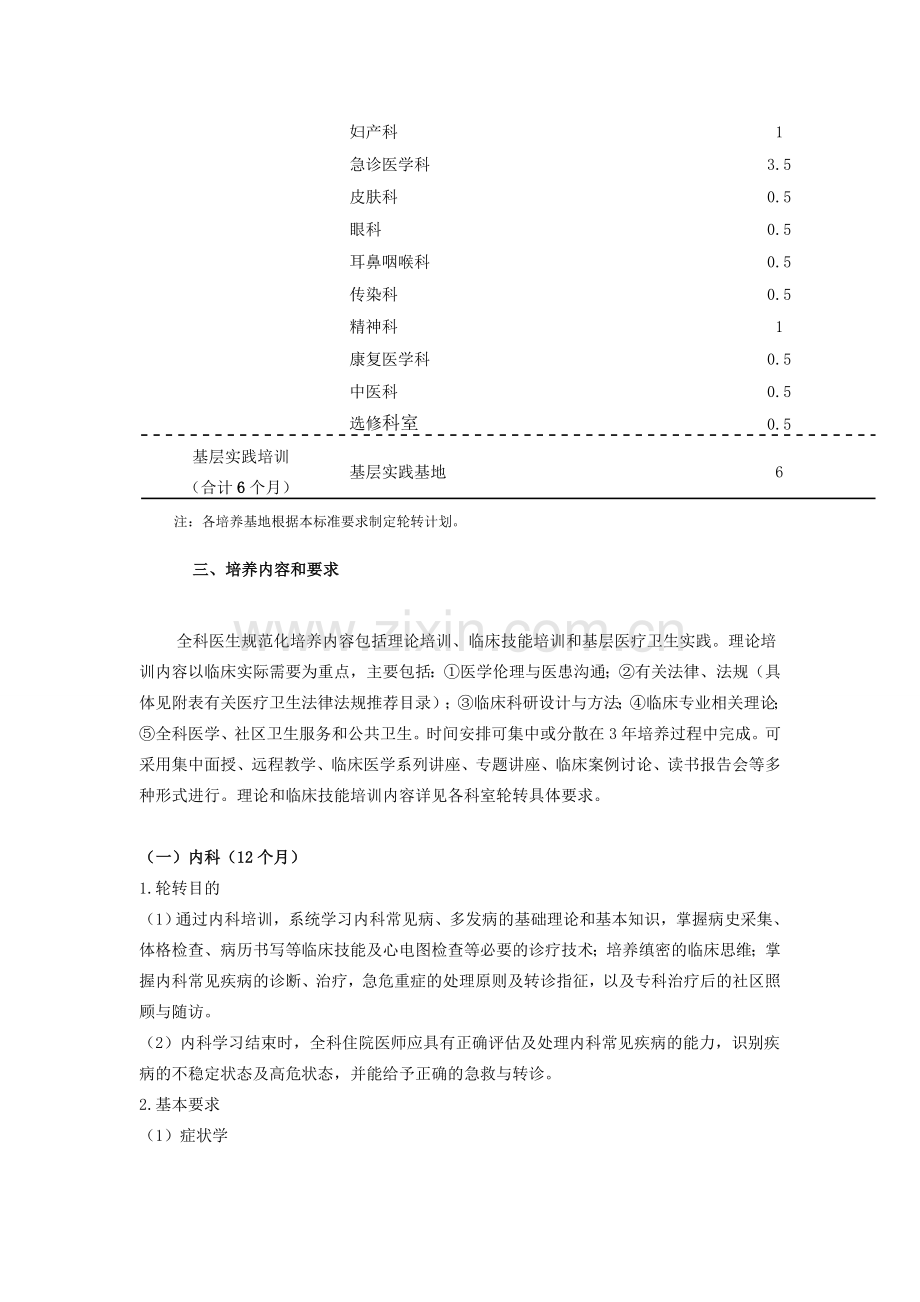 | | 妇产科 | 1 |
|---|---|---|
| | 急诊医学科 | 3.5 |
| | 皮肤科 | 0.5 |
| | 眼科 | 0.5 |
| | 耳鼻咽喉科 | 0.5 |
| | 传染科 | 0.5 |
| | 精神科 | 1 |
| | 康复医学科 | 0.5 |
| | 中医科 | 0.5 |
| | 选修科室 | 0.5 |
| 基层实践培训（合计6个月） | 基层实践基地 | 6 |

注：各培养基地根据本标准要求制定轮转计划。

三、培养内容和要求

全科医生规范化培养内容包括理论培训、临床技能培训和基层医疗卫生实践。理论培训内容以临床实际需要为重点，主要包括：①医学伦理与医患沟通；②有关法律、法规（具体见附表有关医疗卫生法律法规推荐目录）；③临床科研设计与方法；④临床专业相关理论；⑤全科医学、社区卫生服务和公共卫生。时间安排可集中或分散在3年培养过程中完成。可采用集中面授、远程教学、临床医学系列讲座、专题讲座、临床案例讨论、读书报告会等多种形式进行。理论和临床技能培训内容详见各科室轮转具体要求。

（一）内科（12个月）

1.轮转目的

（1）通过内科培训，系统学习内科常见病、多发病的基础理论和基本知识，掌握病史采集、体格检查、病历书写等临床技能及心电图检查等必要的诊疗技术；培养缜密的临床思维；掌握内科常见疾病的诊断、治疗，急危重症的处理原则及转诊指征，以及专科治疗后的社区照顾与随访。

（2）内科学习结束时，全科住院医师应具有正确评估及处理内科常见疾病的能力，识别疾病的不稳定状态及高危状态，并能给予正确的急救与转诊。

2.基本要求

（1）症状学

www.zixin.com.cn